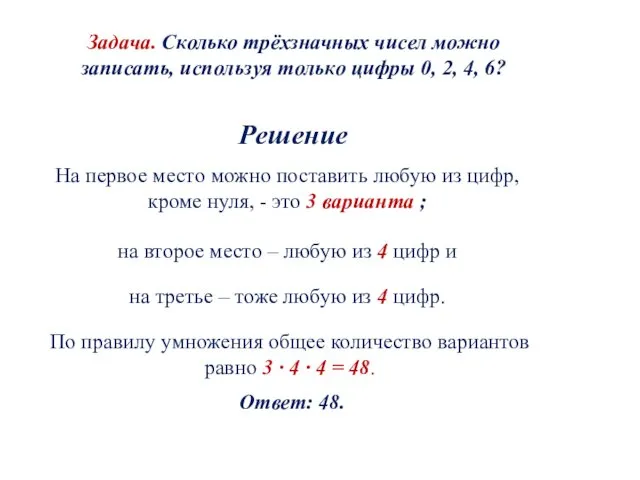 Задача. Сколько трёхзначных чисел можно записать, используя только цифры 0, 2, 4, 6?

Решение

На первое место можно поставить любую из цифр, кроме нуля, - это 3 варианта ;

на второе место – любую из 4 цифр и

на третье – тоже любую из 4 цифр.

По правилу умножения общее количество вариантов равно $3 \cdot 4 \cdot 4 = 48$.

Ответ: 48.